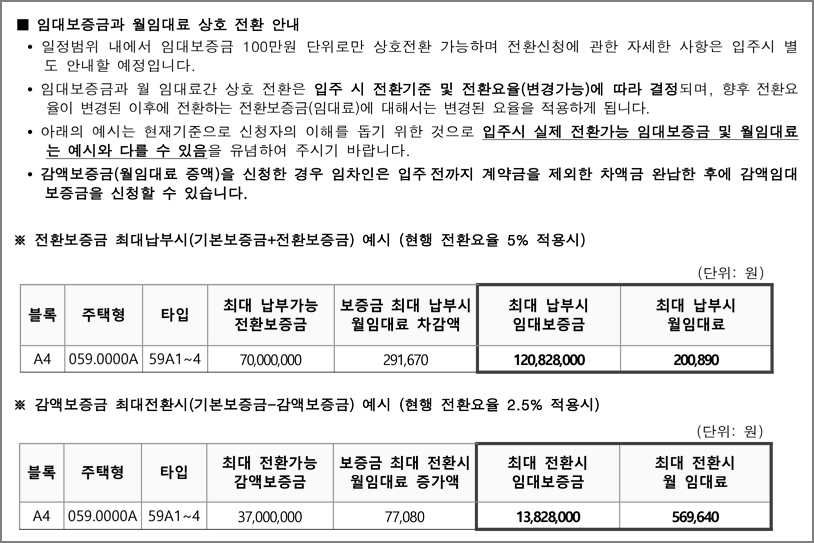 ■ 임대보증금과 월임대료 상호 전환 안내

• 일정범위 내에서 임대보증금 100만원 단위로만 상호전환 가능하며 전환신청에 관한 자세한 사항은 입주시 별도 안내할 예정입니다.

• 임대보증금과 월 임대료간 상호 전환은 입주 시 전환기준 및 전환요율(변경가능)에 따라 결정되며, 향후 전환요율이 변경된 이후에 전환하는 전환보증금(임대료)에 대해서는 변경된 요율을 적용하게 됩니다.

• 아래의 예시는 현재기준으로 신청자의 이해를 돕기 위한 것으로 입주시 실제 전환가능 임대보증금 및 월임대료는 예시와 다를 수 있음을 유념하여 주시기 바랍니다.

• 감액보증금(월임대료 증액)을 신청한 경우 임차인은 입주전까지 계약금을 제외한 차액금 완납한 후에 감액임대보증금을 신청할 수 있습니다.

※ 전환보증금 최대납부시(기본보증금+전환보증금) 예시 (현행 전환요율 5% 적용시)

(단위: 원)

| 블록 | 주택형 | 타입 | 최대 납부가능 전환보증금 | 보증금 최대 납부시 월임대료 차감액 | 최대 납부시 임대보증금 | 최대 납부시 월임대료 |
|---|---|---|---|---|---|---|
| A4 | 059.0000A | 59A1~4 | 70,000,000 | 291,670 | 120,828,000 | 200,890 |

※ 감액보증금 최대전환시(기본보증금-감액보증금) 예시 (현행 전환요율 2.5% 적용시)

(단위: 원)

| 블록 | 주택형 | 타입 | 최대 전환가능 감액보증금 | 보증금 최대 전환시 월임대료 증가액 | 최대 전환시 임대보증금 | 최대 전환시 월 임대료 |
|---|---|---|---|---|---|---|
| A4 | 059.0000A | 59A1~4 | 37,000,000 | 77,080 | 13,828,000 | 569,640 |